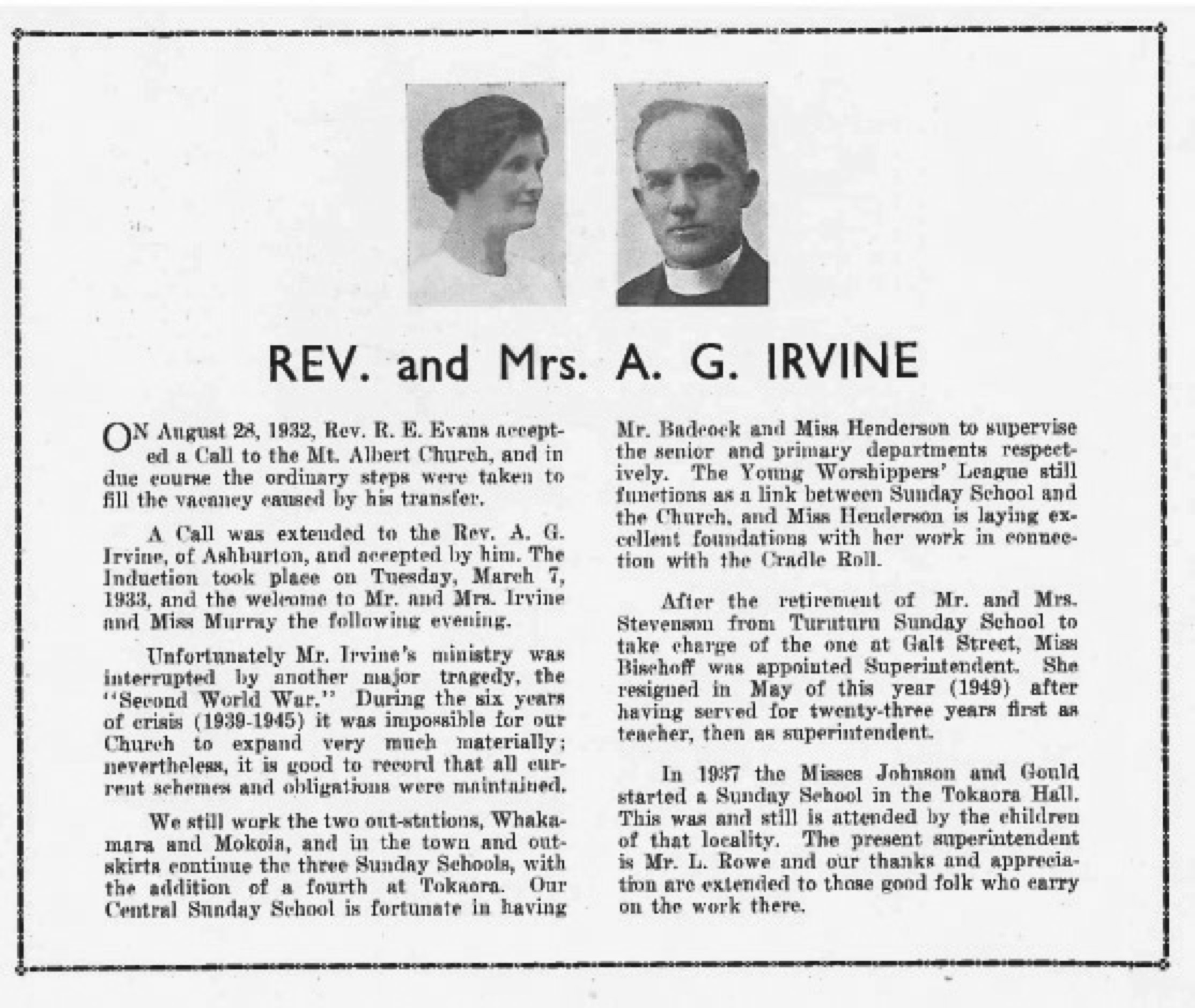 REV. and Mrs. A. G. IRVINE

ON August 28, 1932, Rev. R. E. Evans accepted a Call to the Mt. Albert Church, and in due course the ordinary steps were taken to fill the vacancy caused by his transfer.

A Call was extended to the Rev. A. G. Irvine, of Ashburton, and accepted by him. The Induction took place on Tuesday, March 7, 1933, and the welcome to Mr. and Mrs. Irvine and Miss Murray the following evening.

Unfortunately Mr. Irvine's ministry was interrupted by another major tragedy, the "Second World War." During the six years of crisis (1939-1945) it was impossible for our Church to expand very much materially; nevertheless, it is good to record that all current schemes and obligations were maintained.

We still work the two out-stations, Whakamara and Mokoia, and in the town and outskirts continue the three Sunday Schools, with the addition of a fourth at Tokaora. Our Central Sunday School is fortunate in having Mr. Badcock and Miss Henderson to supervise the senior and primary departments respectively. The Young Worshippers' League still functions as a link between Sunday School and the Church, and Miss Henderson is laying excellent foundations with her work in connection with the Cradle Roll.

After the retirement of Mr. and Mrs. Stevenson from Turuturu Sunday School to take charge of the one at Galt Street, Miss Bischoff was appointed Superintendent. She resigned in May of this year (1949) after having served for twenty-three years first as teacher, then as superintendent.

In 1937 the Misses Johnson and Gould started a Sunday School in the Tokaora Hall. This was and still is attended by the children of that locality. The present superintendent is Mr. L. Rowe and our thanks and appreciation are extended to those good folk who carry on the work there.